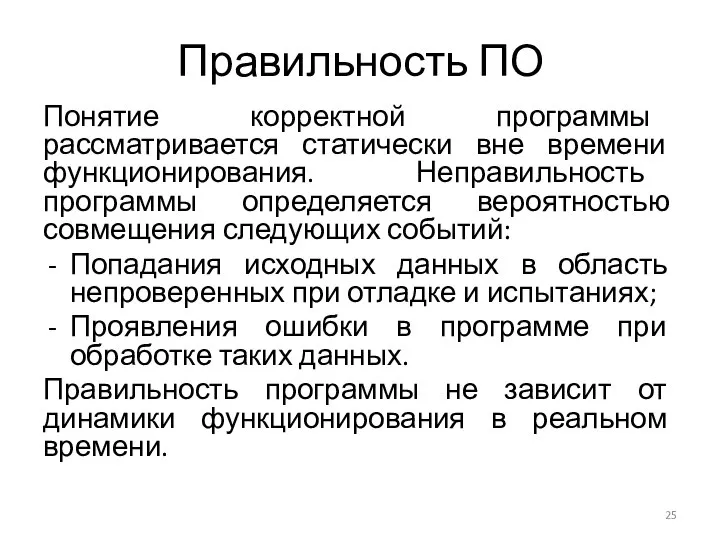 Правильность ПО

Понятие корректной программы рассматривается статически вне времени функционирования. Неправильность программы определяется вероятностью совмещения следующих событий:

- Попадания исходных данных в область непроверенных при отладке и испытаниях;
- Проявления ошибки в программе при обработке таких данных.

Правильность программы не зависит от динамики функционирования в реальном времени.

25